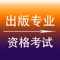 出版专业
资格考试